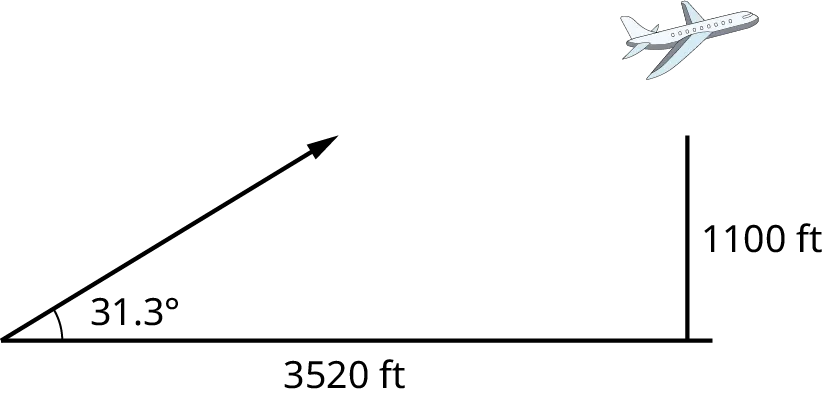 1100 ft

31.3°

3520 ft